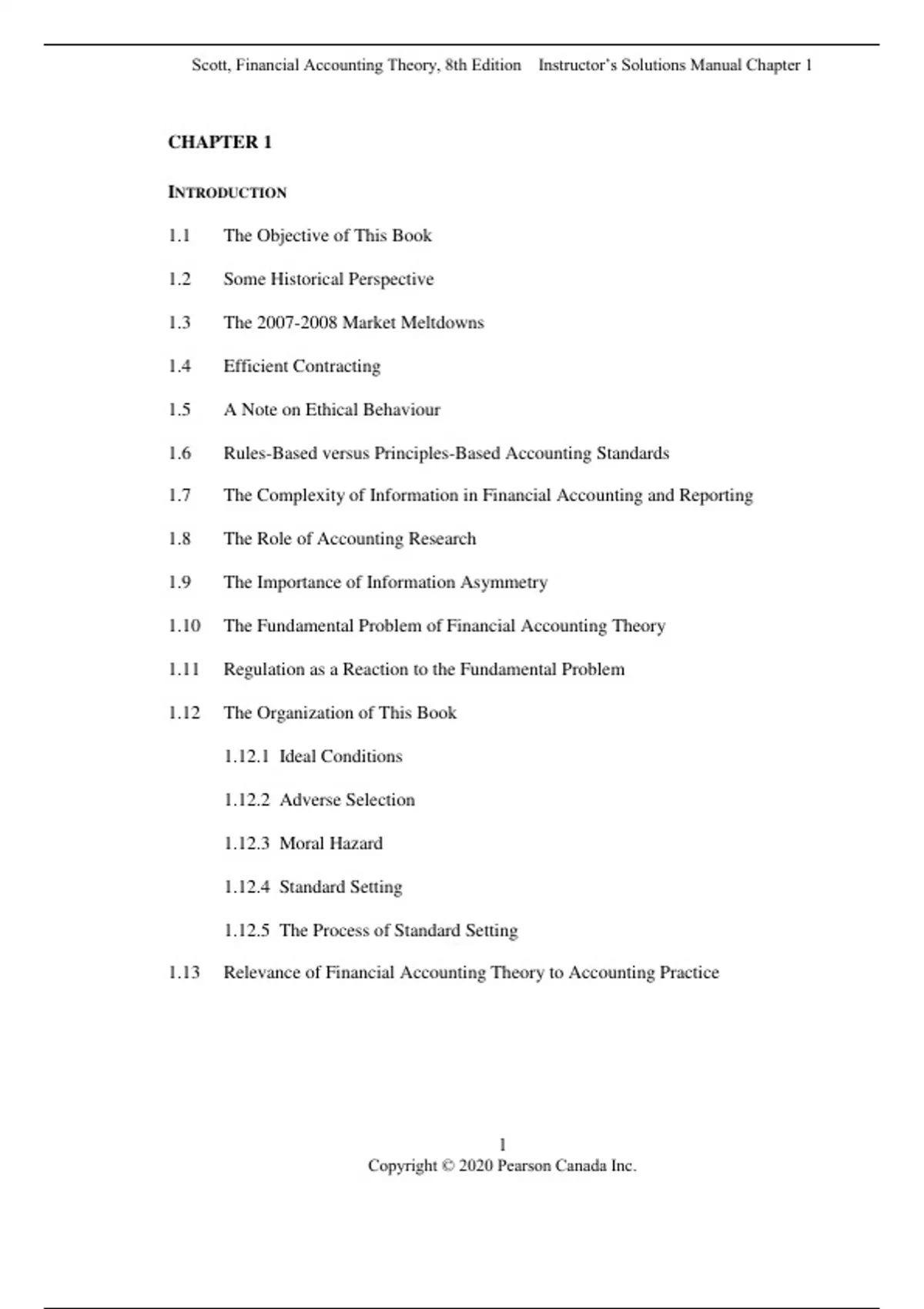 Scott, Financial Accounting Theory, 8th Edition Instructor's Solutions Manual Chapter 1

CHAPTER 1

INTRODUCTION

1.1 The Objective of This Book

1.2 Some Historical Perspective

1.3 The 2007-2008 Market Meltdowns

1.4 Efficient Contracting

1.5 A Note on Ethical Behaviour

1.6 Rules-Based versus Principles-Based Accounting Standards

1.7 The Complexity of Information in Financial Accounting and Reporting

1.8 The Role of Accounting Research

1.9 The Importance of Information Asymmetry

1.10 The Fundamental Problem of Financial Accounting Theory

1.11 Regulation as a Reaction to the Fundamental Problem

1.12 The Organization of This Book

1.12.1 Ideal Conditions

1.12.2 Adverse Selection

1.12.3 Moral Hazard

1.12.4 Standard Setting

1.12.5 The Process of Standard Setting

1.13 Relevance of Financial Accounting Theory to Accounting Practice

1
Copyright © 2020 Pearson Canada Inc.